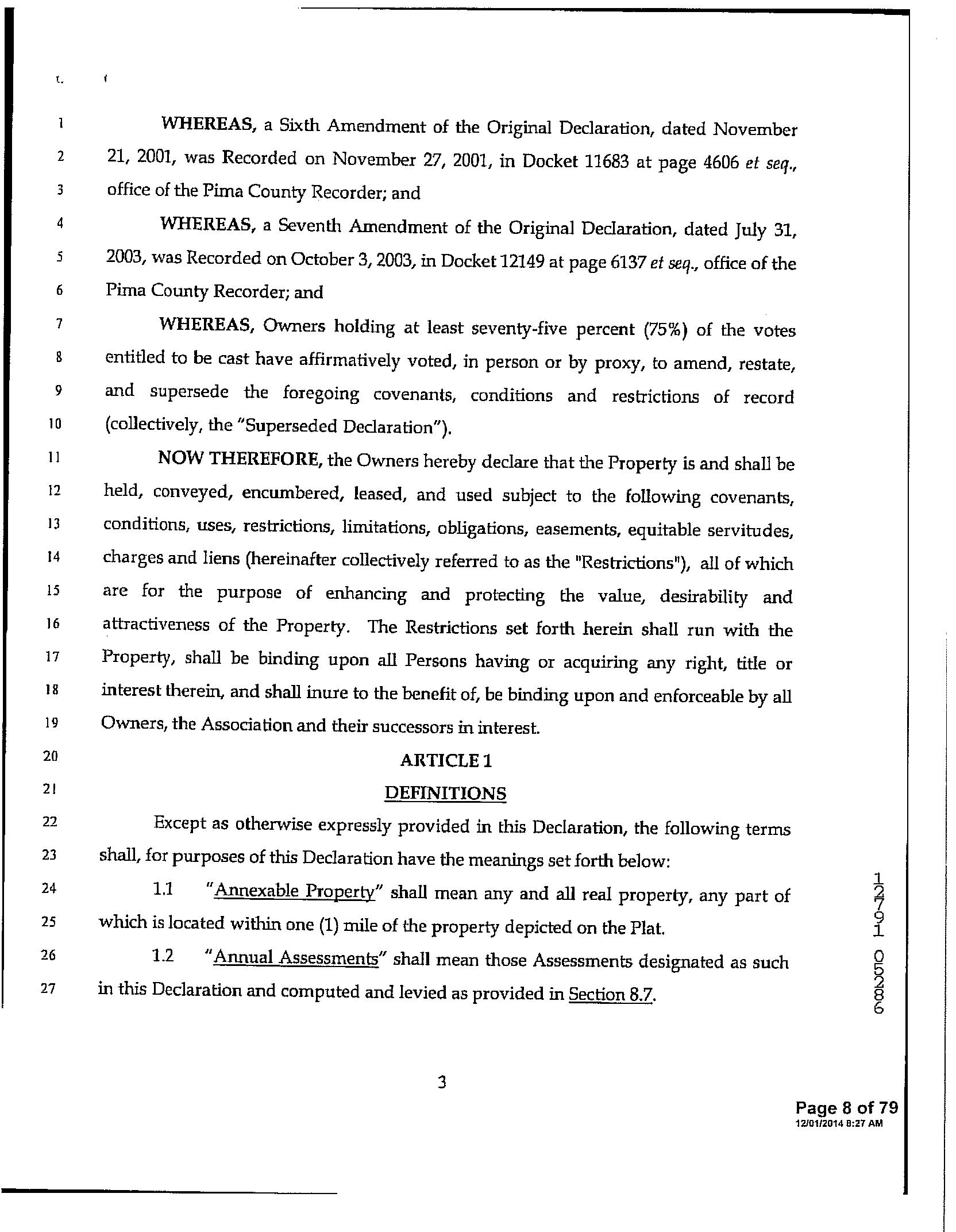 1 WHEREAS, a Sixth Amendment of the Original Declaration, dated November 2 21, 2001, was Recorded on November 27, 2001, in Docket 11683 at page 4606 et seq., 3 office of the Pima County Recorder; and

4 WHEREAS, a Seventh Amendment of the Original Declaration, dated July 31, 5 2003, was Recorded on October 3, 2003, in Docket 12149 at page 6137 et seq., office of the 6 Pima County Recorder; and

7 WHEREAS, Owners holding at least seventy-five percent (75%) of the votes 8 entitled to be cast have affirmatively voted, in person or by proxy, to amend, restate, 9 and supersede the foregoing covenants, conditions and restrictions of record 10 (collectively, the "Superseded Declaration").

11 NOW THEREFORE, the Owners hereby declare that the Property is and shall be 12 held, conveyed, encumbered, leased, and used subject to the following covenants, 13 conditions, uses, restrictions, limitations, obligations, easements, equitable servitudes, 14 charges and liens (hereinafter collectively referred to as the "Restrictions"), all of which 15 are for the purpose of enhancing and protecting the value, desirability and 16 attractiveness of the Property. The Restrictions set forth herein shall run with the 17 Property, shall be binding upon all Persons having or acquiring any right, title or 18 interest therein, and shall inure to the benefit of, be binding upon and enforceable by all 19 Owners, the Association and their successors in interest.

20 ARTICLE 1

21 DEFINITIONS

22 Except as otherwise expressly provided in this Declaration, the following terms 23 shall, for purposes of this Declaration have the meanings set forth below:

24 1.1 "Annexable Property" shall mean any and all real property, any part of 25 which is located within one (1) mile of the property depicted on the Plat.

26 1.2 "Annual Assessments" shall mean those Assessments designated as such 27 in this Declaration and computed and levied as provided in Section 8.7.

12791 05286

3

Page 8 of 79
12/01/2014 8:27 AM